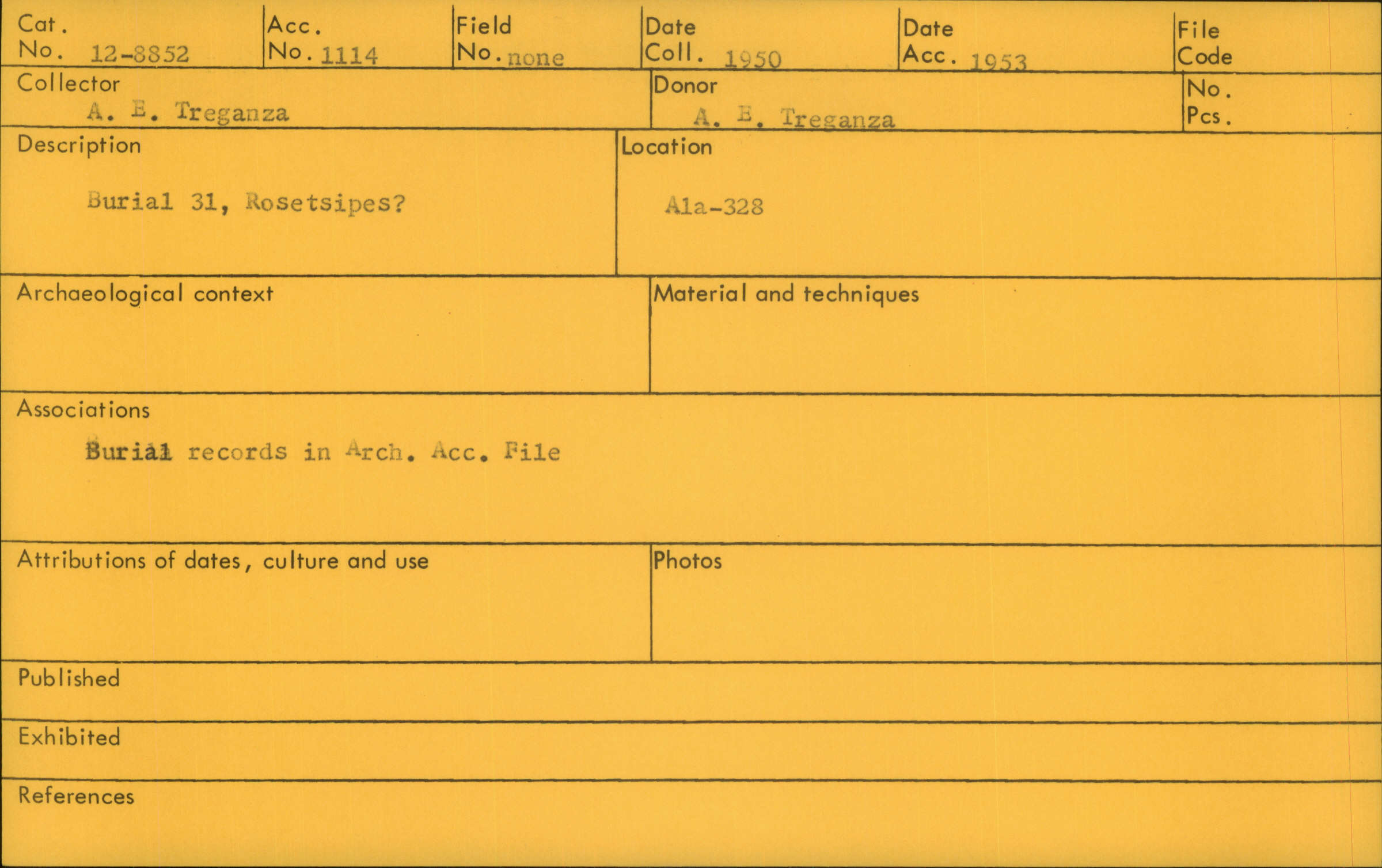 Cat. No. 12-8852
Acc. No. 1114
Field No. none
Date Coll. 1950
Date Acc. 1953
File Code

Collector
A. E. Treganza

Donor
A. E. Treganza

No. Pcs.

Description
Burial 31, Rosetsipes?

Location
Ala-328

Archaeological context

Material and techniques

Associations
Burial records in Arch. Acc. File

Attributions of dates, culture and use

Photos

Published

Exhibited

References